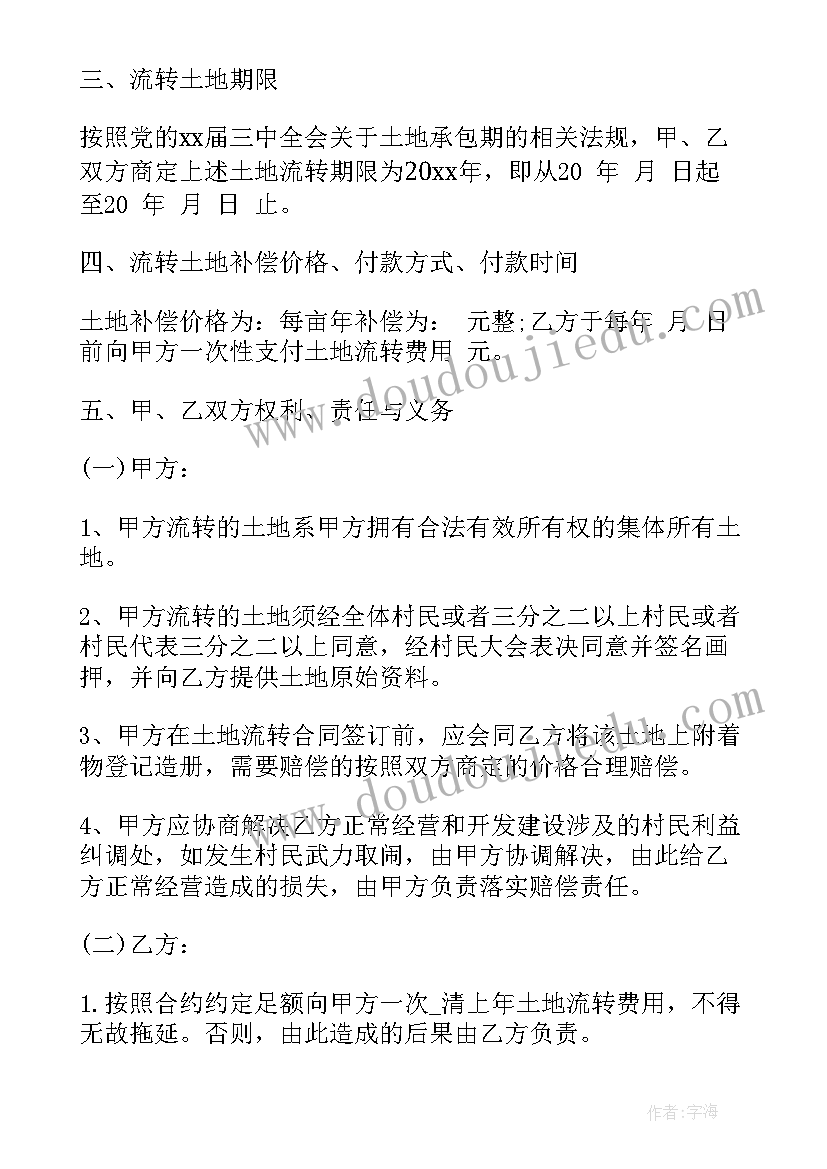 三、流转土地期限

按照党的xx届三中全会关于土地承包期的相关法规，甲、乙双方商定上述土地流转期限为20xx年，即从20 年 月 日起至20 年 月 日 止。

四、流转土地补偿价格、付款方式、付款时间

土地补偿价格为：每亩年补偿为： 元整;乙方于每年 月 日前向甲方一次性支付土地流转费用 元。

五、甲、乙双方权利、责任与义务

(一)甲方：

1、甲方流转的土地系甲方拥有合法有效所有权的集体所有土地。

2、甲方流转的土地须经全体村民或者三分之二以上村民或者村民代表三分之二以上同意，经村民大会表决同意并签名画押，并向乙方提供土地原始资料。

3、甲方在土地流转合同签订前，应会同乙方将该土地上附着物登记造册，需要赔偿的按照双方商定的价格合理赔偿。

4、甲方应协商解决乙方正常经营和开发建设涉及的村民利益纠调处，如发生村民武力取闹，由甲方协调解决，由此给乙方正常经营造成的损失，由甲方负责落实赔偿责任。

(二)乙方：

1.按照合约约定足额向甲方一次_清上年土地流转费用，不得无故拖延。否则，由此造成的后果由乙方负责。

www.doudoujiedu.com

www.doudoujiedu.com

作者：宇海